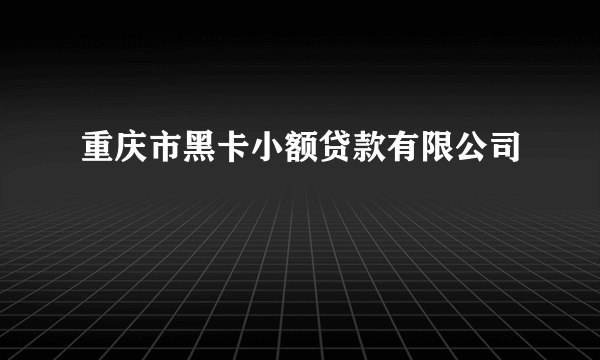 重庆市黑卡小额贷款有限公司